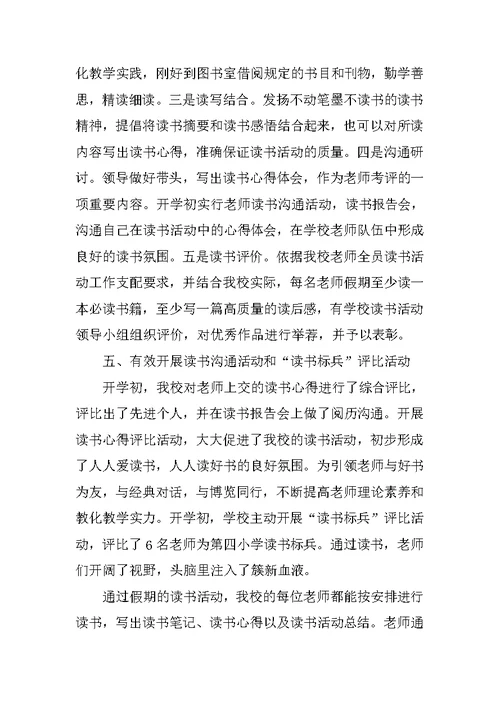 化教学实践，刚好到图书室借阅规定的书目和刊物，勤学善思，精读细读。三是读写结合。发扬不动笔墨不读书的读书精神，提倡将读书摘要和读书感悟结合起来，也可以对所读内容写出读书心得，准确保证读书活动的质量。四是沟通研讨。领导做好带头，写出读书心得体会，作为老师考评的一项重要内容。开学初实行老师读书沟通活动，读书报告会，沟通自己在读书活动中的心得体会，在学校老师队伍中形成良好的读书氛围。五是读书评价。依据我校老师全员读书活动工作支配要求，并结合我校实际，每名老师假期至少读一本必读书籍，至少写一篇高质量的读后感，有学校读书活动领导小组组织评价，对优秀作品进行举荐，并予以表彰。

五、有效开展读书沟通活动和“读书标兵”评比活动

开学初，我校对老师上交的读书心得进行了综合评比，评比出了先进个人，并在读书报告会上做了阅历沟通。开展读书心得评比活动，大大促进了我校的读书活动，初步形成了人人爱读书，人人读好书的良好氛围。为引领老师与好书为友，与经典对话，与博览同行，不断提高老师理论素养和教化教学实力。开学初，学校主动开展“读书标兵”评比活动，评比了 6 名老师为第四小学读书标兵。通过读书，老师们开阔了视野，头脑里注入了簇新血液。

通过假期的读书活动，我校的每位老师都能按安排进行读书，写出读书笔记、读书心得以及读书活动总结。老师通